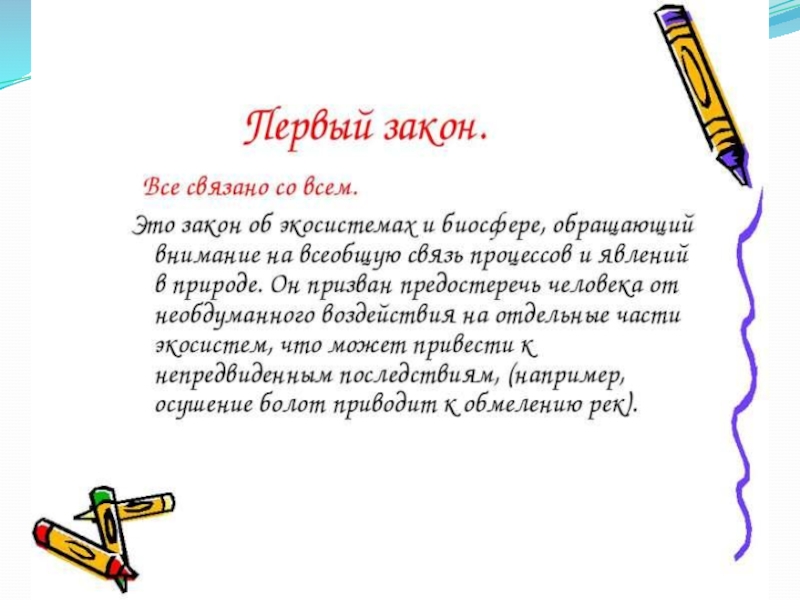 Первый закон.

Все связано со всем.

Это закон об экосистемах и биосфере, обращающий внимание на всеобщую связь процессов и явлений в природе. Он призван предостеречь человека от необдуманного воздействия на отдельные части экосистем, что может привести к непредвиденным последствиям, (например, осушение болот приводит к обмелению рек).